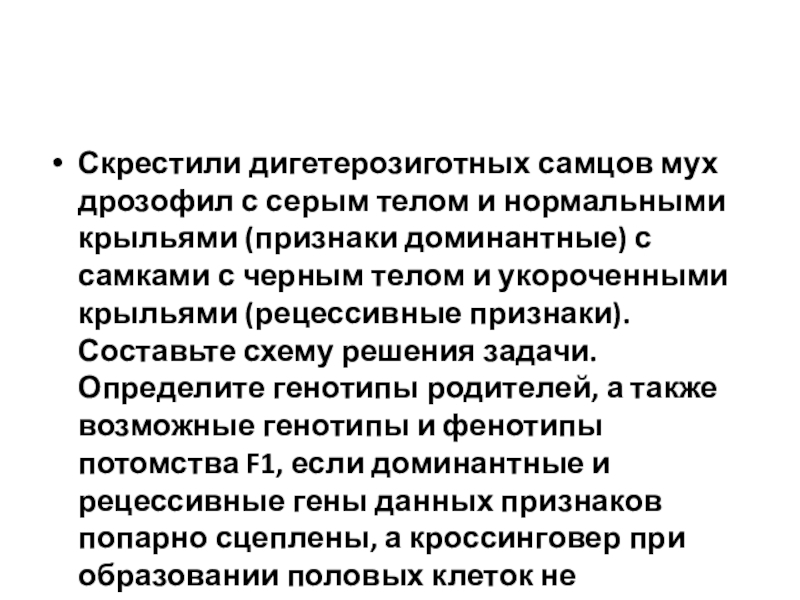 • Скрестили дигетерозиготных самцов мух дрозофил с серым телом и нормальными крыльями (признаки доминантные) с самками с черным телом и укороченными крыльями (рецессивные признаки). Составьте схему решения задачи. Определите генотипы родителей, а также возможные генотипы и фенотипы потомства F1, если доминантные и рецессивные гены данных признаков попарно сцеплены, а кроссинговер при образовании половых клеток не